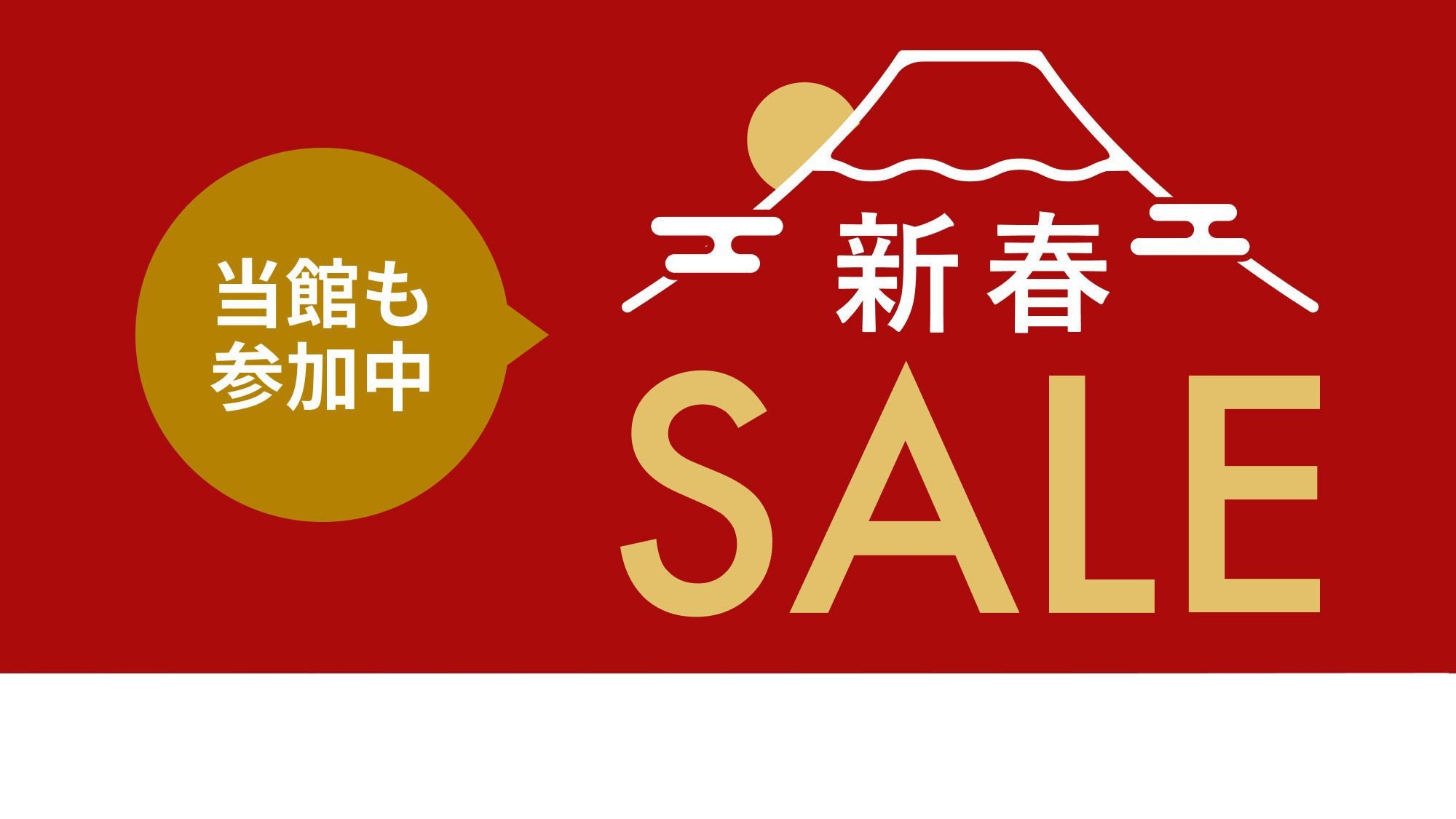 当館も
参加中

新春
SALE